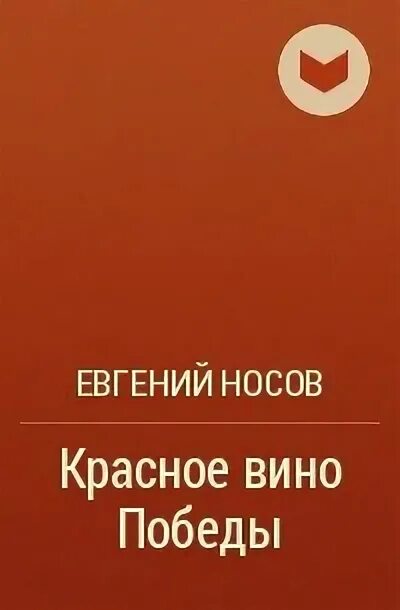 ЕВГЕНИЙ НОСОВ

Красное вино Победы